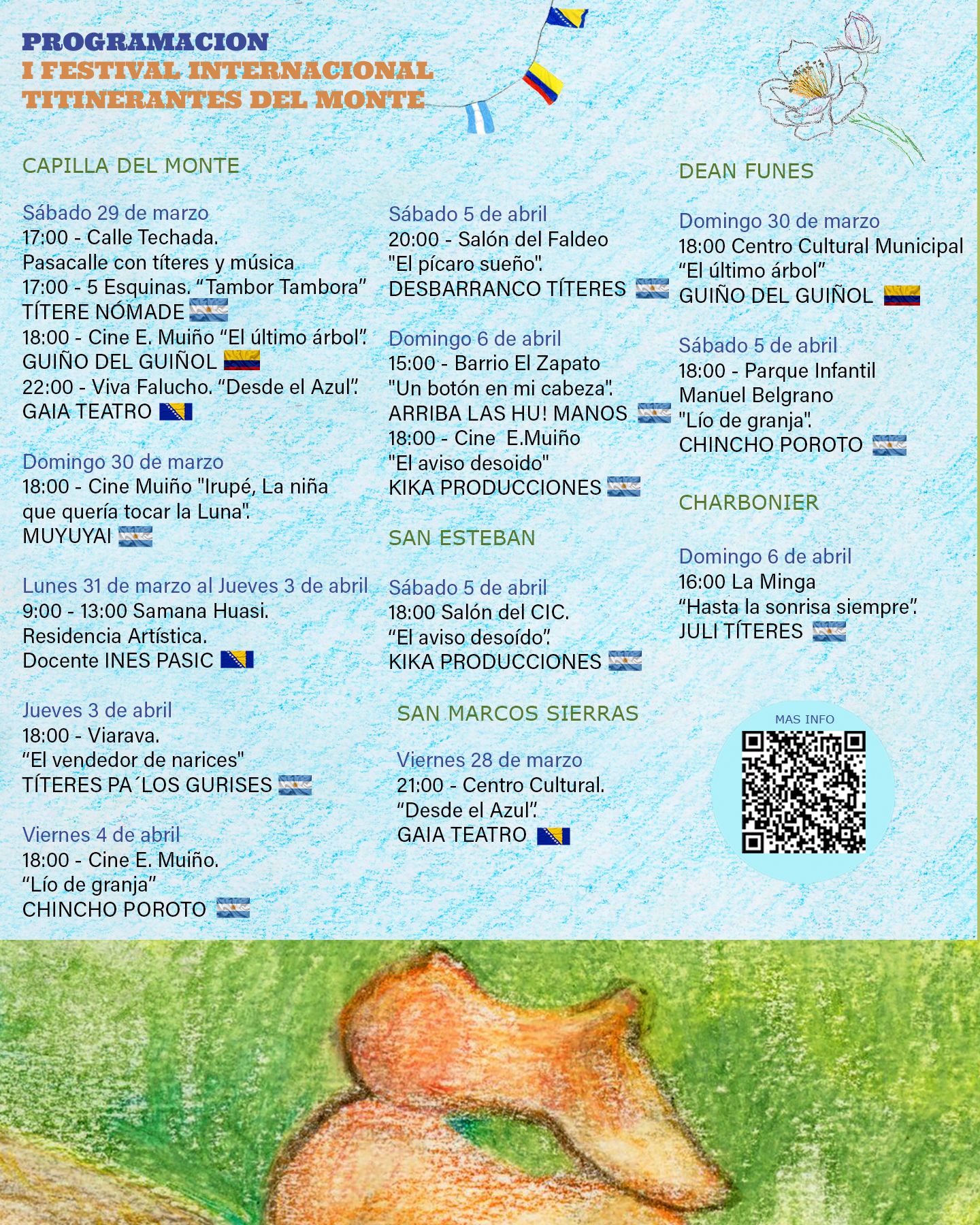 PROGRAMACION
I FESTIVAL INTERNACIONAL
TITINERANTES DEL MONTE

CAPILLA DEL MONTE

Sábado 29 de marzo
17:00 - Calle Techada.
Pasacalle con títeres y música
17:00 - 5 Esquinas. “Tambor Tambora”
TÍTERE NÓMADE
18:00 - Cine E. Muiño “El último árbol”.
GUIÑO DEL GUIÑOL
22:00 - Viva Falucho. “Desde el Azul”.
GAIA TEATRO

Domingo 30 de marzo
18:00 - Cine Muiño "Irupé, La niña que quería tocar la Luna".
MUYUYAI

Lunes 31 de marzo al Jueves 3 de abril
9:00 - 13:00 Samana Huasi.
Residencia Artística.
Docente INES PASIC

Jueves 3 de abril
18:00 - Viarava.
“El vendedor de narices"
TÍTERES PA´LOS GURISES

Viernes 4 de abril
18:00 - Cine E. Muiño.
“Lío de granja”
CHINCHO POROTO

Sábado 5 de abril
20:00 - Salón del Faldeo
"El pícaro sueño".
DESBARRANCO TÍTERES

Domingo 6 de abril
15:00 - Barrio El Zapato
"Un botón en mi cabeza".
ARRIBA LAS HU! MANOS
18:00 - Cine E.Muiño
"El aviso desoido"
KIKA PRODUCCIONES

SAN ESTEBAN

Sábado 5 de abril
18:00 Salón del CIC.
“El aviso desoído”.
KIKA PRODUCCIONES

SAN MARCOS SIERRAS

Viernes 28 de marzo
21:00 - Centro Cultural.
“Desde el Azul”.
GAIA TEATRO

DEAN FUNES

Domingo 30 de marzo
18:00 Centro Cultural Municipal
“El último árbol”
GUIÑO DEL GUIÑOL

Sábado 5 de abril
18:00 - Parque Infantil Manuel Belgrano
"Lío de granja".
CHINCHO POROTO

CHARBONIER

Domingo 6 de abril
16:00 La Minga
“Hasta la sonrisa siempre”.
JULI TÍTERES

MAS INFO